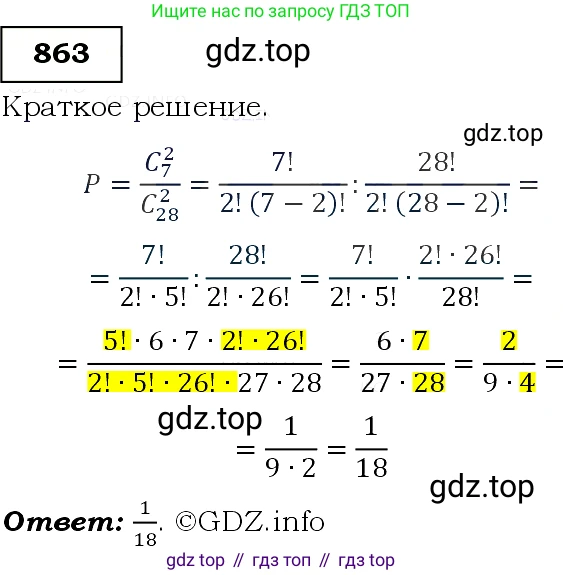 Ищите нас по запросу ГДЗ ТОП

863

gdz.top

Краткое решение.

gdz.top

$P = \frac{C_7^2}{C_{28}^2} = \frac{7!}{2!\,(7-2)!} : \frac{28!}{2!\,(28-2)!} =$

$= \frac{7!}{2! \cdot 5!} : \frac{28!}{2! \cdot 26!} = \frac{7!}{2! \cdot 5!} \cdot \frac{2! \cdot 26!}{28!} =$

$= \frac{5! \cdot 6 \cdot 7 \cdot 2! \cdot 26!}{2! \cdot 5! \cdot 26! \cdot 27 \cdot 28} = \frac{6 \cdot 7}{27 \cdot 28} = \frac{2}{9 \cdot 4} =$

gdz.top

$= \frac{1}{9 \cdot 2} = \frac{1}{18}$

gdz.top

Ответ: $\frac{1}{18}$. ©GDZ.info

gdz top // гдз топ // гдз top